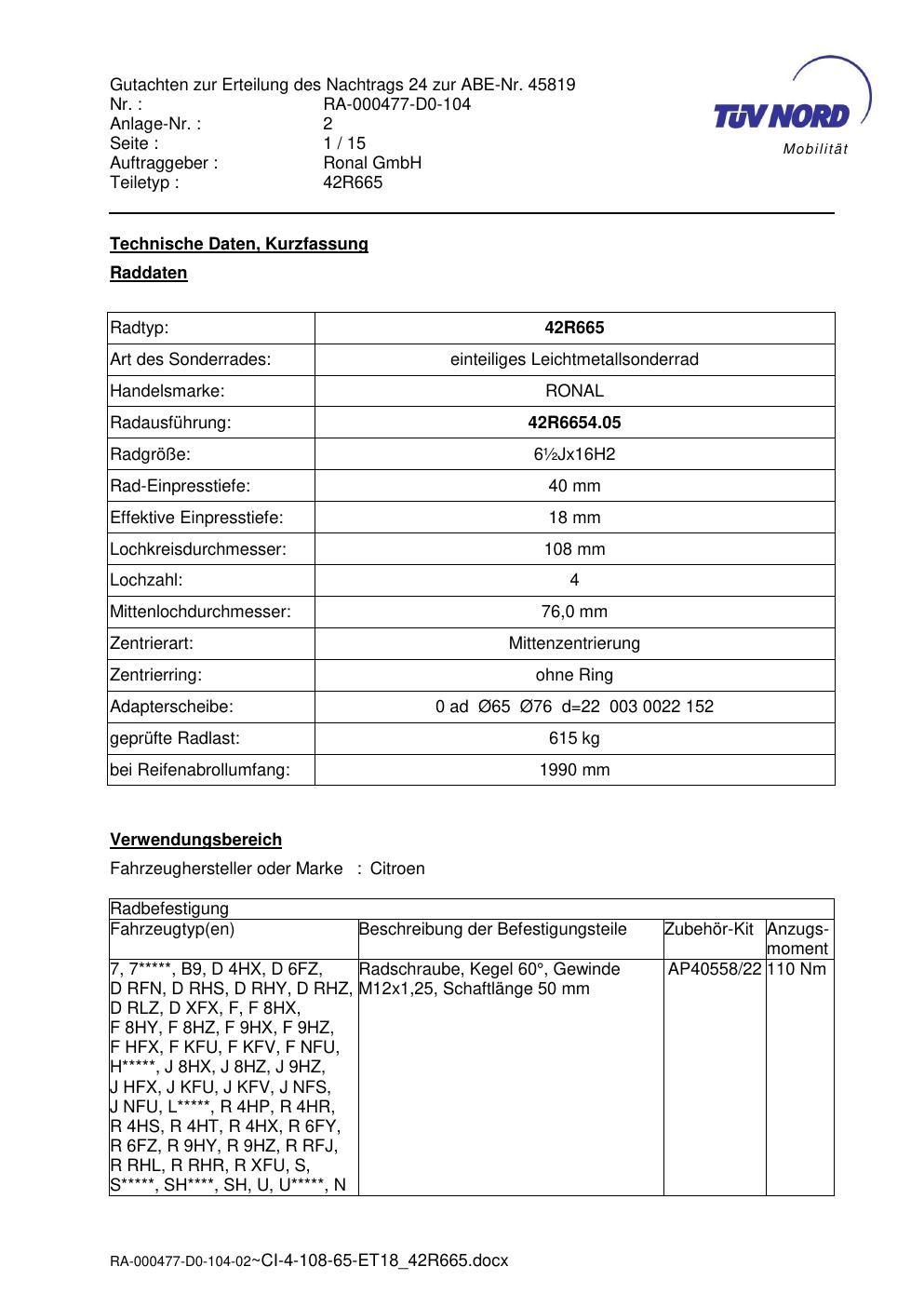 Gutachten zur Erteilung des Nachtrags 24 zur ABE-Nr. 45819
Nr. : RA-000477-D0-104
Anlage-Nr. : 2
Seite : 1 / 15
Auftraggeber : Ronal GmbH
Teiletyp : 42R665

TÜV NORD
Mobilität

Technische Daten, Kurzfassung

Raddaten

| Radtyp: | 42R665 |
|---|---|
| Art des Sonderrades: | einteiliges Leichtmetallsonderrad |
| Handelsmarke: | RONAL |
| Radausführung: | 42R6654.05 |
| Radgröße: | 6½Jx16H2 |
| Rad-Einpresstiefe: | 40 mm |
| Effektive Einpresstiefe: | 18 mm |
| Lochkreisdurchmesser: | 108 mm |
| Lochzahl: | 4 |
| Mittenlochdurchmesser: | 76,0 mm |
| Zentrierart: | Mittenzentrierung |
| Zentrierring: | ohne Ring |
| Adapterscheibe: | 0 ad Ø65 Ø76 d=22 003 0022 152 |
| geprüfte Radlast: | 615 kg |
| bei Reifenabrollumfang: | 1990 mm |

Verwendungsbereich

Fahrzeughersteller oder Marke : Citroen

| Radbefestigung | | | |
|---|---|---|---|
| Fahrzeugtyp(en) | Beschreibung der Befestigungsteile | Zubehör-Kit | Anzugs-moment |
| 7, 7*****, B9, D 4HX, D 6FZ, D RFN, D RHS, D RHY, D RHZ, D RLZ, D XFX, F, F 8HX, F 8HY, F 8HZ, F 9HX, F 9HZ, F HFX, F KFU, F KFV, F NFU, H*****, J 8HX, J 8HZ, J 9HZ, J HFX, J KFU, J KFV, J NFS, J NFU, L*****, R 4HP, R 4HR, R 4HS, R 4HT, R 4HX, R 6FY, R 6FZ, R 9HY, R 9HZ, R RFJ, R RHL, R RHR, R XFU, S, S*****, SH****, SH, U, U*****, N | Radschraube, Kegel 60°, Gewinde M12x1,25, Schaftlänge 50 mm | AP40558/22 | 110 Nm |

RA-000477-D0-104-02~CI-4-108-65-ET18_42R665.docx